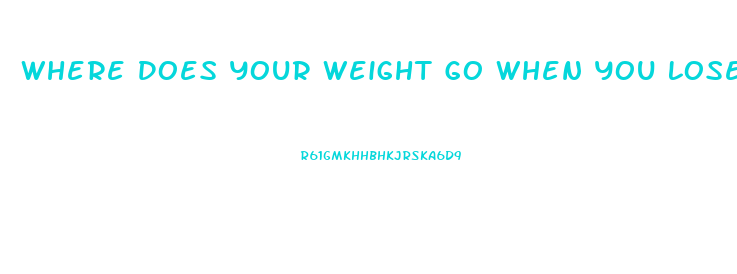 WHERE DOES YOUR WEIGHT GO WHEN YOU LOSE

R61GMKHHBHKJRSKA6D9